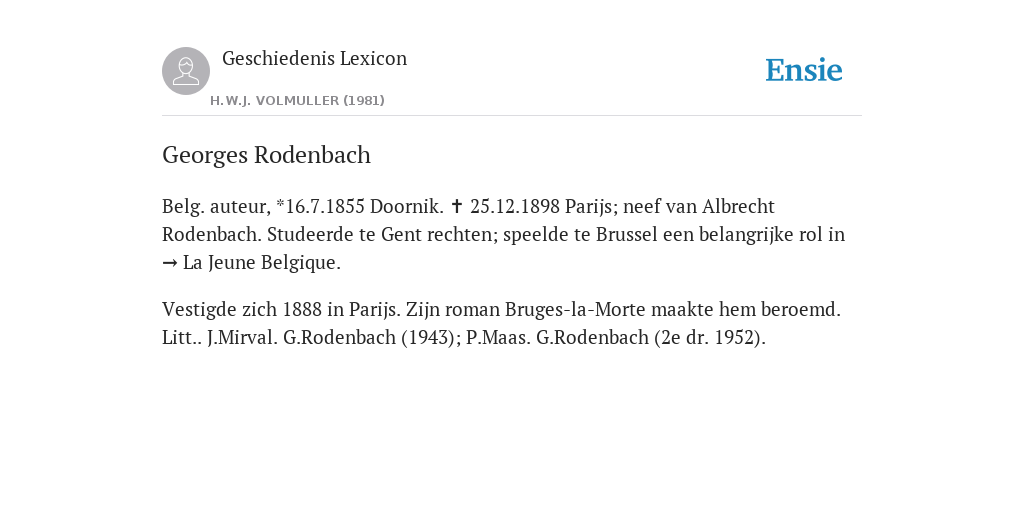 Geschiedenis Lexicon

H.W.J. VOLMULLER (1981)

Ensie

Georges Rodenbach

Belg. auteur, *16.7.1855 Doornik. ✝ 25.12.1898 Parijs; neef van Albrecht Rodenbach. Studeerde te Gent rechten; speelde te Brussel een belangrijke rol in → La Jeune Belgique.

Vestigde zich 1888 in Parijs. Zijn roman Bruges-la-Morte maakte hem beroemd. Litt.. J.Mirval. G.Rodenbach (1943); P.Maas. G.Rodenbach (2e dr. 1952).